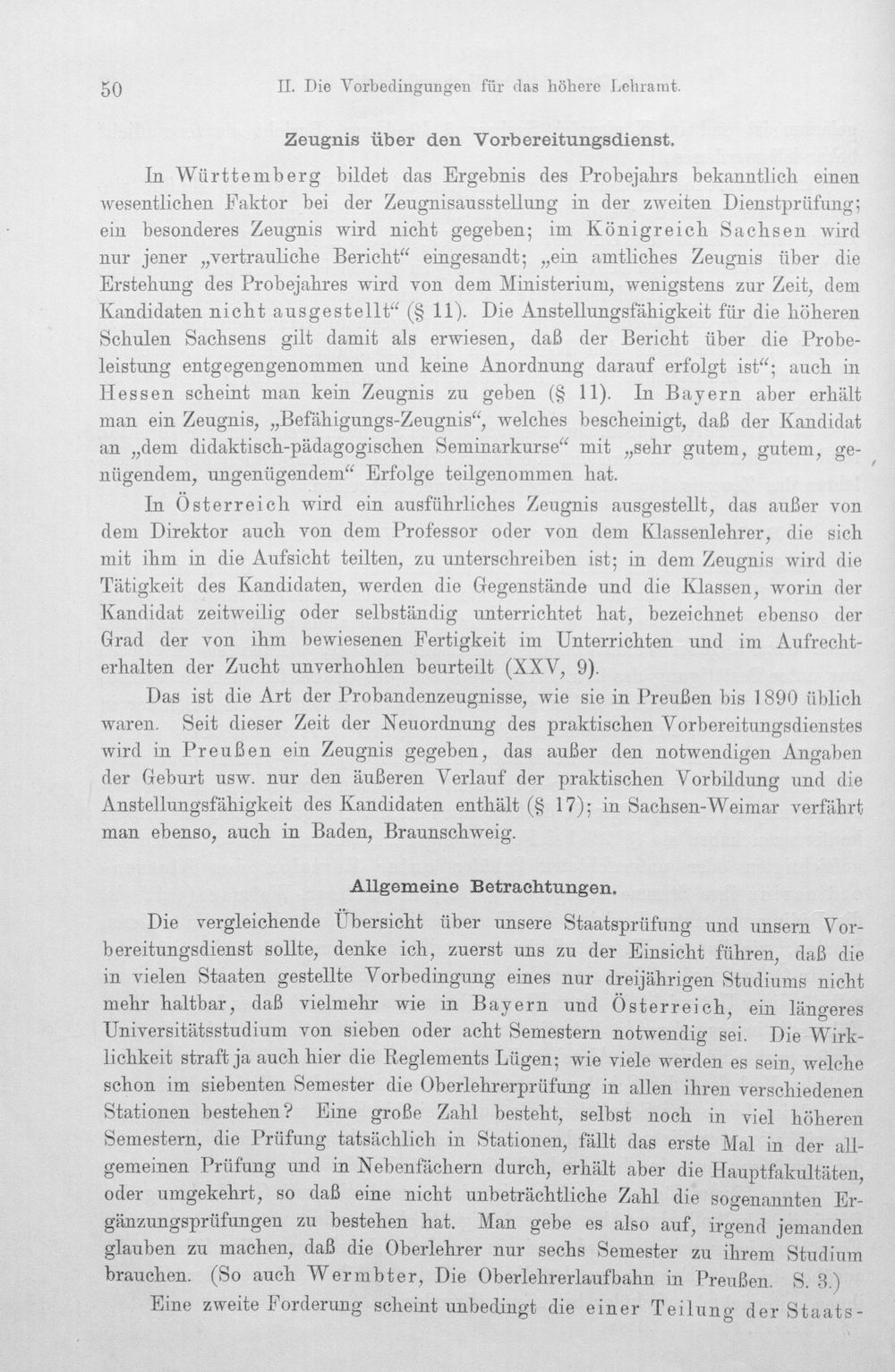 50 II. Die Vorbedingungen für das höhere Lehramt.

Zeugnis über den Vorbereitungsdienst.

In Württemberg bildet das Ergebnis des Probejahrs bekanntlich einen wesentlichen Faktor bei der Zeugnisausstellung in der zweiten Dienstprüfung; ein besonderes Zeugnis wird nicht gegeben; im Königreich Sachsen wird nur jener „vertrauliche Bericht“ eingesandt; „ein amtliches Zeugnis über die Erstehung des Probejahres wird von dem Ministerium, wenigstens zur Zeit, dem Kandidaten nicht ausgestellt“ (§ 11). Die Anstellungsfähigkeit für die höheren Schulen Sachsens gilt damit als erwiesen, daß der Bericht über die Probeleistung entgegengenommen und keine Anordnung darauf erfolgt ist“; auch in Hessen scheint man kein Zeugnis zu geben (§ 11). In Bayern aber erhält man ein Zeugnis, „Befähigungs-Zeugnis“, welches bescheinigt, daß der Kandidat an „dem didaktisch-pädagogischen Seminarkurse“ mit „sehr gutem, gutem, genügendem, ungenügendem“ Erfolge teilgenommen hat.

In Österreich wird ein ausführliches Zeugnis ausgestellt, das außer von dem Direktor auch von dem Professor oder von dem Klassenlehrer, die sich mit ihm in die Aufsicht teilten, zu unterschreiben ist; in dem Zeugnis wird die Tätigkeit des Kandidaten, werden die Gegenstände und die Klassen, worin der Kandidat zeitweilig oder selbständig unterrichtet hat, bezeichnet ebenso der Grad der von ihm bewiesenen Fertigkeit im Unterrichten und im Aufrechterhalten der Zucht unverhohlen beurteilt (XXV, 9).

Das ist die Art der Probandenzeugnisse, wie sie in Preußen bis 1890 üblich waren. Seit dieser Zeit der Neuordnung des praktischen Vorbereitungsdienstes wird in Preußen ein Zeugnis gegeben, das außer den notwendigen Angaben der Geburt usw. nur den äußeren Verlauf der praktischen Vorbildung und die Anstellungsfähigkeit des Kandidaten enthält (§ 17); in Sachsen-Weimar verfährt man ebenso, auch in Baden, Braunschweig.

Allgemeine Betrachtungen.

Die vergleichende Übersicht über unsere Staatsprüfung und unsern Vorbereitungsdienst sollte, denke ich, zuerst uns zu der Einsicht führen, daß die in vielen Staaten gestellte Vorbedingung eines nur dreijährigen Studiums nicht mehr haltbar, daß vielmehr wie in Bayern und Österreich, ein längeres Universitätsstudium von sieben oder acht Semestern notwendig sei. Die Wirklichkeit straft ja auch hier die Reglements Lügen; wie viele werden es sein, welche schon im siebenten Semester die Oberlehrerprüfung in allen ihren verschiedenen Stationen bestehen? Eine große Zahl besteht, selbst noch in viel höheren Semestern, die Prüfung tatsächlich in Stationen, fällt das erste Mal in der allgemeinen Prüfung und in Nebenfächern durch, erhält aber die Hauptfakultäten, oder umgekehrt, so daß eine nicht unbeträchtliche Zahl die sogenannten Ergänzungsprüfungen zu bestehen hat. Man gebe es also auf, irgend jemanden glauben zu machen, daß die Oberlehrer nur sechs Semester zu ihrem Studium brauchen. (So auch Wermbter, Die Oberlehrerlaufbahn in Preußen. S. 3.)

Eine zweite Forderung scheint unbedingt die einer Teilung der Staats-